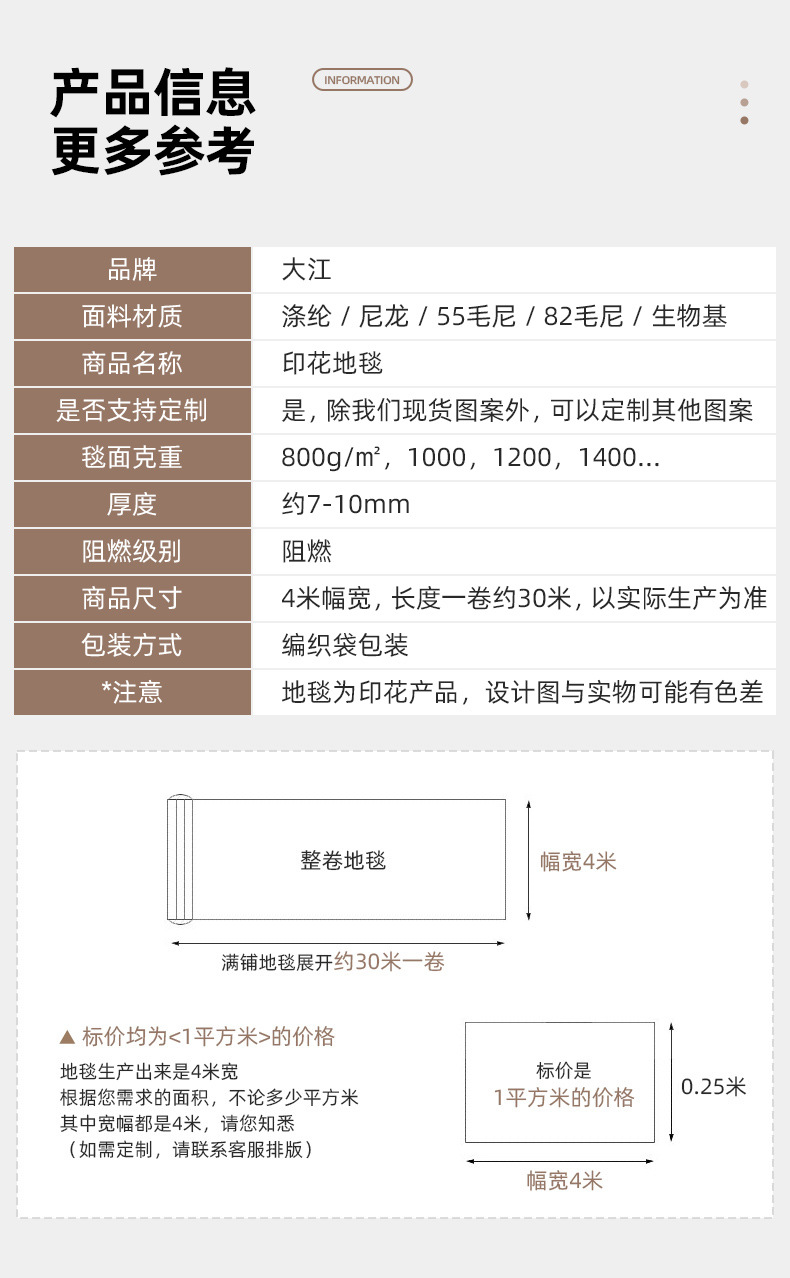 产品信息
更多参考

INFORMATION

| 品牌 | 大江 |
|---|---|
| 面料材质 | 涤纶 / 尼龙 / 55毛尼 / 82毛尼 / 生物基 |
| 商品名称 | 印花地毯 |
| 是否支持定制 | 是，除我们现货图案外，可以定制其他图案 |
| 毯面克重 | 800g/m²，1000，1200，1400... |
| 厚度 | 约7-10mm |
| 阻燃级别 | 阻燃 |
| 商品尺寸 | 4米幅宽，长度一卷约30米，以实际生产为准 |
| 包装方式 | 编织袋包装 |
| *注意 | 地毯为印花产品，设计图与实物可能有色差 |

整卷地毯

幅宽4米

满铺地毯展开约30米一卷

▲ 标价均为<1平方米>的价格

地毯生产出来是4米宽
根据您需求的面积，不论多少平方米
其中宽幅都是4米，请您知悉
（如需定制，请联系客服排版）

标价是
1平方米的价格

0.25米

幅宽4米